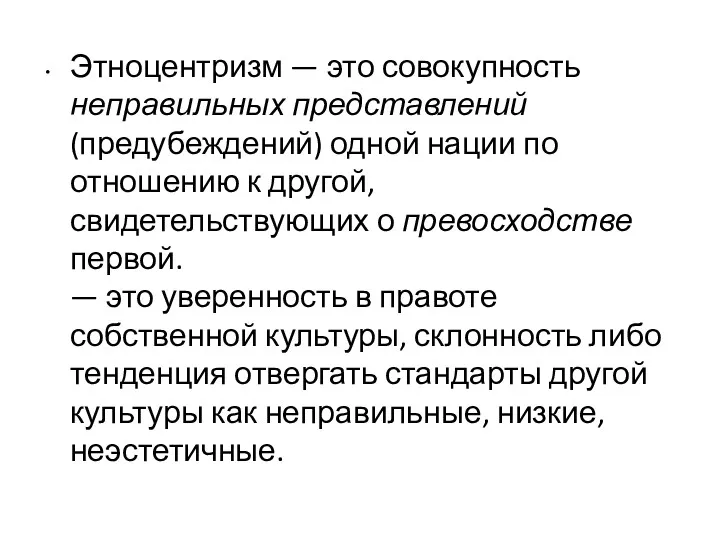 • Этноцентризм — это совокупность неправильных представлений (предубеждений) одной нации по отношению к другой, свидетельствующих о превосходстве первой.
— это уверенность в правоте собственной культуры, склонность либо тенденция отвергать стандарты другой культуры как неправильные, низкие, неэстетичные.